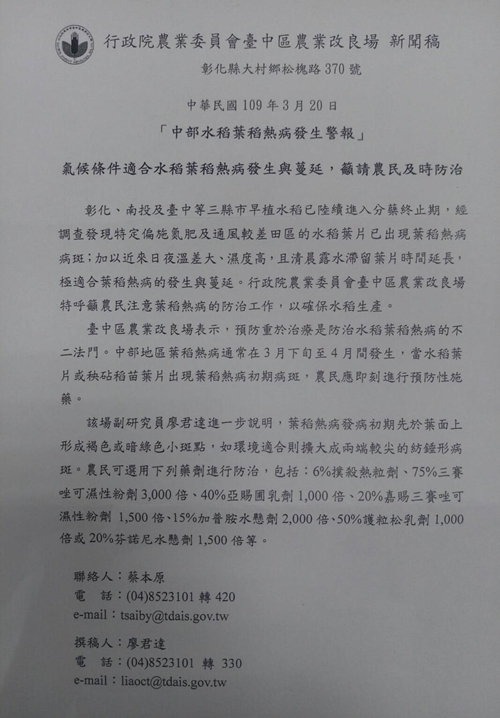 行政院農業委員會臺中區農業改良場 新聞稿

彰化縣大村鄉松槐路 370 號

中華民國 109 年 3 月 20 日

「中部水稻葉稻熱病發生警報」

氣候條件適合水稻葉稻熱病發生與蔓延，籲請農民及時防治

彰化、南投及臺中等三縣市早植水稻已陸續進入分蘗終止期，經調查發現特定偏施氮肥及通風較差田區的水稻葉片已出現葉稻熱病病斑；加以近來日夜溫差大、濕度高，且清晨露水滯留葉片時間延長，極適合葉稻熱病的發生與蔓延。行政院農業委員會臺中區農業改良場特呼籲農民注意葉稻熱病的防治工作，以確保水稻生產。

臺中區農業改良場表示，預防重於治療是防治水稻葉稻熱病的不二法門。中部地區葉稻熱病通常在 3 月下旬至 4 月間發生，當水稻葉片或秧砧稻苗葉片出現葉稻熱病初期病斑，農民應即刻進行預防性施藥。

該場副研究員廖君達進一步說明，葉稻熱病發病初期先於葉面上形成褐色或暗綠色小斑點，如環境適合則擴大成兩端較尖的紡錘形病斑。農民可選用下列藥劑進行防治，包括：6%撲殺熱粒劑、75%三賽唑可濕性粉劑 3,000 倍、40%亞賜圃乳劑 1,000 倍、20%嘉賜三賽唑可濕性粉劑 1,500 倍、15%加普胺水懸劑 2,000 倍、50%護粒松乳劑 1,000 倍或 20%芬諾尼水懸劑 1,500 倍等。

聯絡人：蔡本原
電　話：(04)8523101 轉 420
e-mail：tsaiby@tdais.gov.tw

撰稿人：廖君達
電　話：(04)8523101 轉 330
e-mail：liaoct@tdais.gov.tw